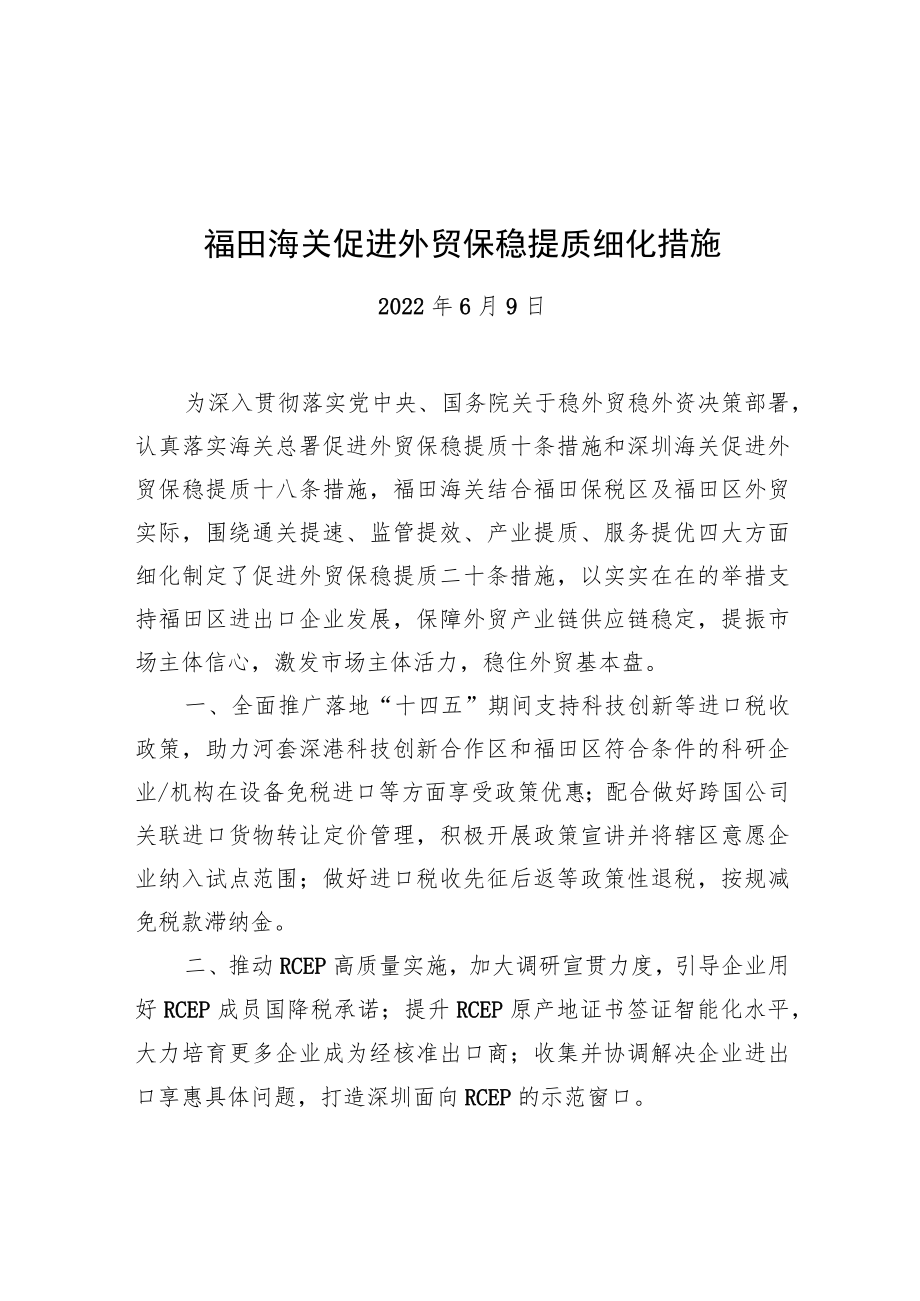 福田海关促进外贸保稳提质细化措施

2022年6月9日

为深入贯彻落实党中央、国务院关于稳外贸稳外资决策部署，认真落实海关总署促进外贸保稳提质十条措施和深圳海关促进外贸保稳提质十八条措施，福田海关结合福田保税区及福田区外贸实际，围绕通关提速、监管提效、产业提质、服务提优四大方面细化制定了促进外贸保稳提质二十条措施，以实实在在的举措支持福田区进出口企业发展，保障外贸产业链供应链稳定，提振市场主体信心，激发市场主体活力，稳住外贸基本盘。

一、全面推广落地“十四五”期间支持科技创新等进口税收政策，助力河套深港科技创新合作区和福田区符合条件的科研企业/机构在设备免税进口等方面享受政策优惠；配合做好跨国公司关联进口货物转让定价管理，积极开展政策宣讲并将辖区意愿企业纳入试点范围；做好进口税收先征后返等政策性退税，按规减免税款滞纳金。

二、推动RCEP高质量实施，加大调研宣贯力度，引导企业用好RCEP成员国降税承诺；提升RCEP原产地证书签证智能化水平，大力培育更多企业成为经核准出口商；收集并协调解决企业进出口享惠具体问题，打造深圳面向RCEP的示范窗口。